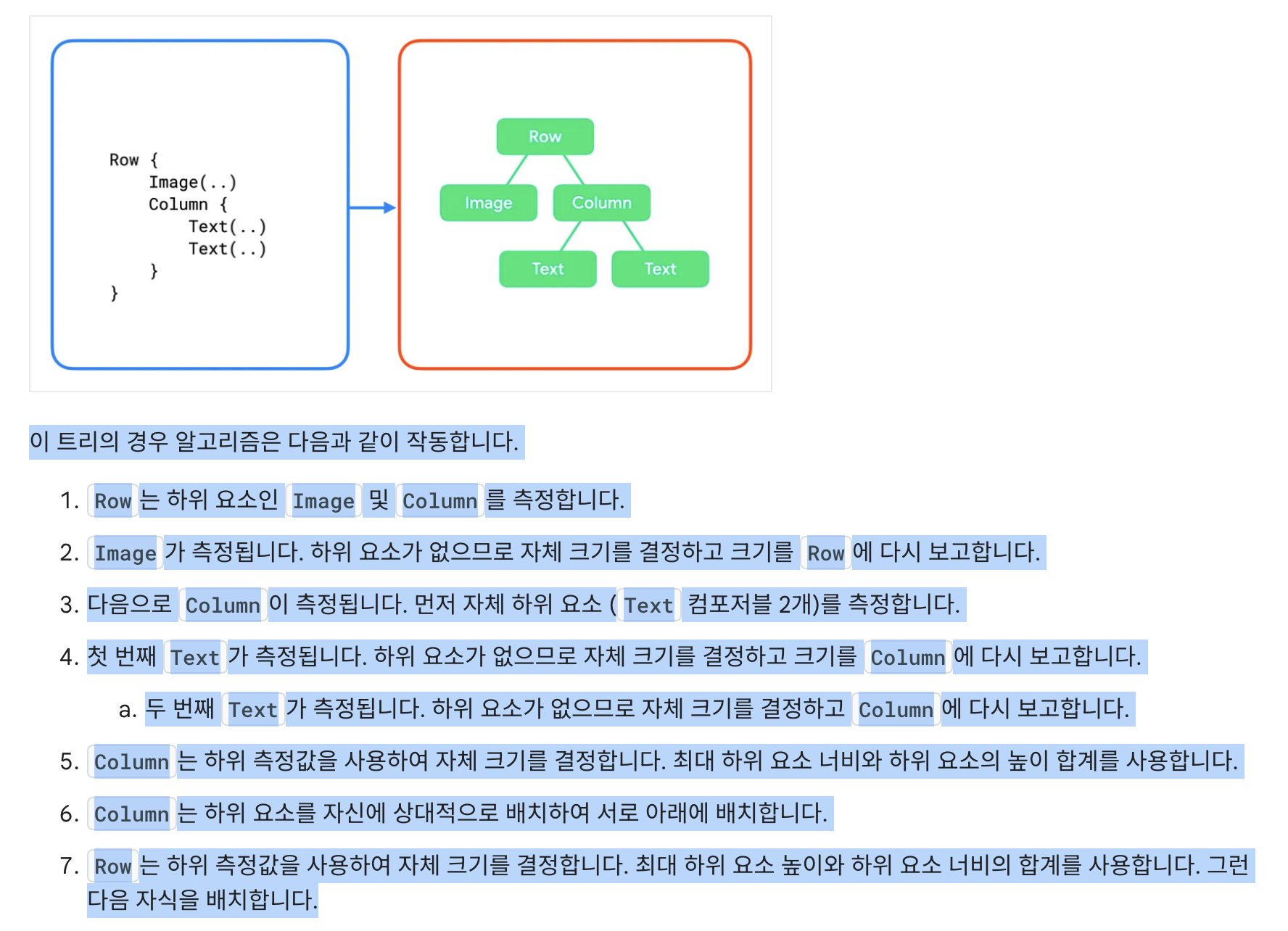 Row {
    Image(..)
    Column {
        Text(..)
        Text(..)
    }
}

Row

Image

Column

Text

Text

이 트리의 경우 알고리즘은 다음과 같이 작동합니다.

1. Row 는 하위 요소인 Image 및 Column 를 측정합니다.
2. Image 가 측정됩니다. 하위 요소가 없으므로 자체 크기를 결정하고 크기를 Row 에 다시 보고합니다.
3. 다음으로 Column 이 측정됩니다. 먼저 자체 하위 요소 ( Text 컴포저블 2개)를 측정합니다.
4. 첫 번째 Text 가 측정됩니다. 하위 요소가 없으므로 자체 크기를 결정하고 크기를 Column 에 다시 보고합니다.
   a. 두 번째 Text 가 측정됩니다. 하위 요소가 없으므로 자체 크기를 결정하고 Column 에 다시 보고합니다.
5. Column 는 하위 측정값을 사용하여 자체 크기를 결정합니다. 최대 하위 요소 너비와 하위 요소의 높이 합계를 사용합니다.
6. Column 는 하위 요소를 자신에 상대적으로 배치하여 서로 아래에 배치합니다.
7. Row 는 하위 측정값을 사용하여 자체 크기를 결정합니다. 최대 하위 요소 높이와 하위 요소 너비의 합계를 사용합니다. 그런 다음 자식을 배치합니다.